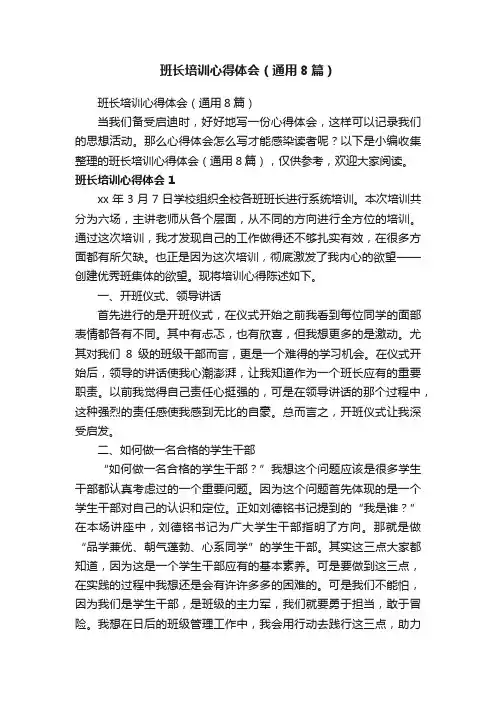 班长培训心得体会（通用8篇）

班长培训心得体会（通用8篇）

当我们备受启迪时，好好地写一份心得体会，这样可以记录我们的思想活动。那么心得体会怎么写才能感染读者呢？以下是小编收集整理的班长培训心得体会（通用8篇），仅供参考，欢迎大家阅读。

班长培训心得体会1

xx年3月7日学校组织全校各班班长进行系统培训。本次培训共分为六场，主讲老师从各个层面，从不同的方向进行全方位的培训。通过这次培训，我才发现自己的工作做得还不够扎实有效，在很多方面都有所欠缺。也正是因为这次培训，彻底激发了我内心的欲望——创建优秀班集体的欲望。现将培训心得陈述如下。

一、开班仪式、领导讲话

首先进行的是开班仪式，在仪式开始之前我看到每位同学的面部表情都各有不同。其中有忐忑，也有欣喜，但我想更多的是激动。尤其对我们8级的班级干部而言，更是一个难得的学习机会。在仪式开始后，领导的讲话使我心潮澎湃，让我知道作为一个班长应有的重要职责。以前我觉得自己责任心挺强的，可是在领导讲话的那个过程中，这种强烈的责任感使我感到无比的自豪。总而言之，开班仪式让我深受启发。

二、如何做一名合格的学生干部

“如何做一名合格的学生干部？”我想这个问题应该是很多学生干部都认真考虑过的一个重要问题。因为这个问题首先体现的是一个学生干部对自己的认识和定位。正如刘德铭书记提到的“我是谁？”在本场讲座中，刘德铭书记为广大学生干部指明了方向。那就是做“品学兼优、朝气蓬勃、心系同学”的学生干部。其实这三点大家都知道，因为这是一个学生干部应有的基本素养。可是要做到这三点，在实践的过程中我想还是会有许许多多的困难的。可是我们不能怕，因为我们是学生干部，是班级的主力军，我们就要勇于担当，敢于冒险。我想在日后的班级管理工作中，我会用行动去践行这三点，助力